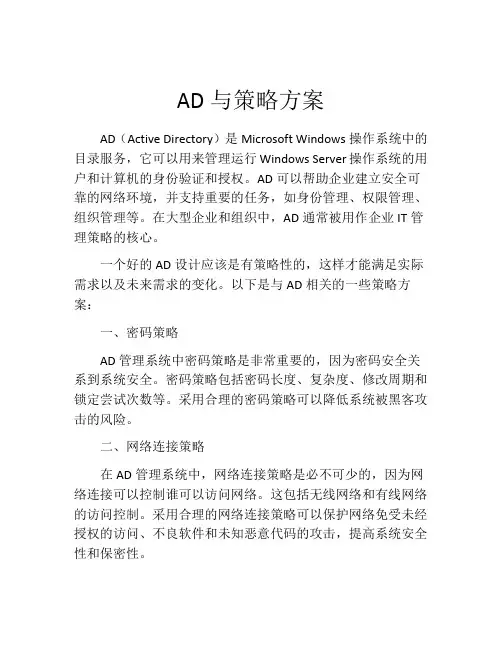 AD 与策略方案

AD（Active Directory）是 Microsoft Windows 操作系统中的目录服务，它可以用来管理运行 Windows Server 操作系统的用户和计算机的身份验证和授权。AD 可以帮助企业建立安全可靠的网络环境，并支持重要的任务，如身份管理、权限管理、组织管理等。在大型企业和组织中，AD 通常被用作企业 IT 管理策略的核心。

一个好的 AD 设计应该是有策略性的，这样才能满足实际需求以及未来需求的变化。以下是与 AD 相关的一些策略方案：

一、密码策略

AD 管理系统中密码策略是非常重要的，因为密码安全关系到系统安全。密码策略包括密码长度、复杂度、修改周期和锁定尝试次数等。采用合理的密码策略可以降低系统被黑客攻击的风险。

二、网络连接策略

在 AD 管理系统中，网络连接策略是必不可少的，因为网络连接可以控制谁可以访问网络。这包括无线网络和有线网络的访问控制。采用合理的网络连接策略可以保护网络免受未经授权的访问、不良软件和未知恶意代码的攻击，提高系统安全性和保密性。